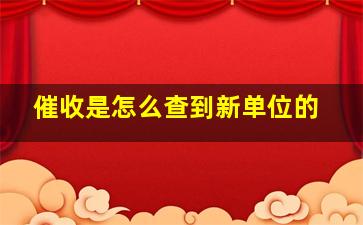 催收是怎么查到新单位的